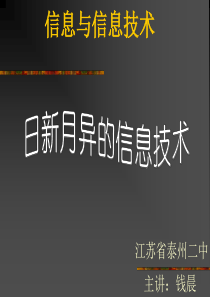 信息与信息技术

日新月异的信息技术

江苏省泰州二中

主讲：钱晨